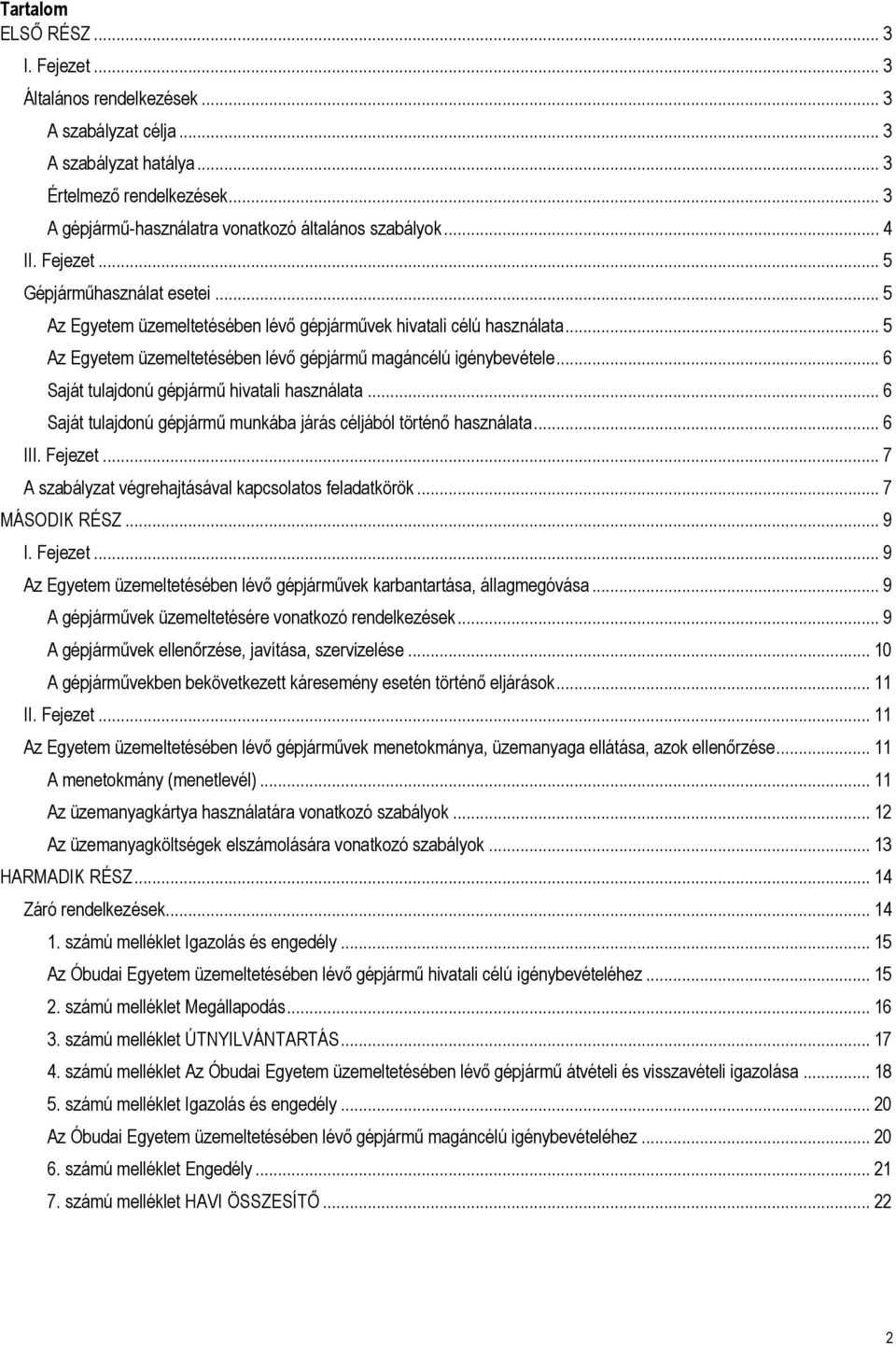 Tartalom
ELSŐ RÉSZ ... 3
I. Fejezet ... 3
Általános rendelkezések ... 3
A szabályzat célja ... 3
A szabályzat hatálya ... 3
Értelmező rendelkezések ... 3
A gépjármű-használatra vonatkozó általános szabályok ... 4
II. Fejezet ... 5
Gépjárműhasználat esetei ... 5
Az Egyetem üzemeltetésében lévő gépjárművek hivatali célú használata ... 5
Az Egyetem üzemeltetésében lévő gépjármű magáncélú igénybevétele ... 6
Saját tulajdonú gépjármű hivatali használata ... 6
Saját tulajdonú gépjármű munkába járás céljából történő használata ... 6
III. Fejezet ... 7
A szabályzat végrehajtásával kapcsolatos feladatkörök ... 7
MÁSODIK RÉSZ ... 9
I. Fejezet ... 9
Az Egyetem üzemeltetésében lévő gépjárművek karbantartása, állagmegóvása ... 9
A gépjárművek üzemeltetésére vonatkozó rendelkezések ... 9
A gépjárművek ellenőrzése, javítása, szervizelése ... 10
A gépjárművekben bekövetkezett káresemény esetén történő eljárások ... 11
II. Fejezet ... 11
Az Egyetem üzemeltetésében lévő gépjárművek menetokmánya, üzemanyaga ellátása, azok ellenőrzése ... 11
A menetokmány (menetlevél) ... 11
Az üzemanyagkártya használatára vonatkozó szabályok ... 12
Az üzemanyagköltségek elszámolására vonatkozó szabályok ... 13
HARMADIK RÉSZ ... 14
Záró rendelkezések ... 14
1. számú melléklet Igazolás és engedély ... 15
Az Óbudai Egyetem üzemeltetésében lévő gépjármű hivatali célú igénybevételéhez ... 15
2. számú melléklet Megállapodás ... 16
3. számú melléklet ÚTNYILVÁNTARTÁS ... 17
4. számú melléklet Az Óbudai Egyetem üzemeltetésében lévő gépjármű átvételi és visszavételi igazolása ... 18
5. számú melléklet Igazolás és engedély ... 20
Az Óbudai Egyetem üzemeltetésében lévő gépjármű magáncélú igénybevételéhez ... 20
6. számú melléklet Engedély ... 21
7. számú melléklet HAVI ÖSSZESÍTŐ ... 22

2